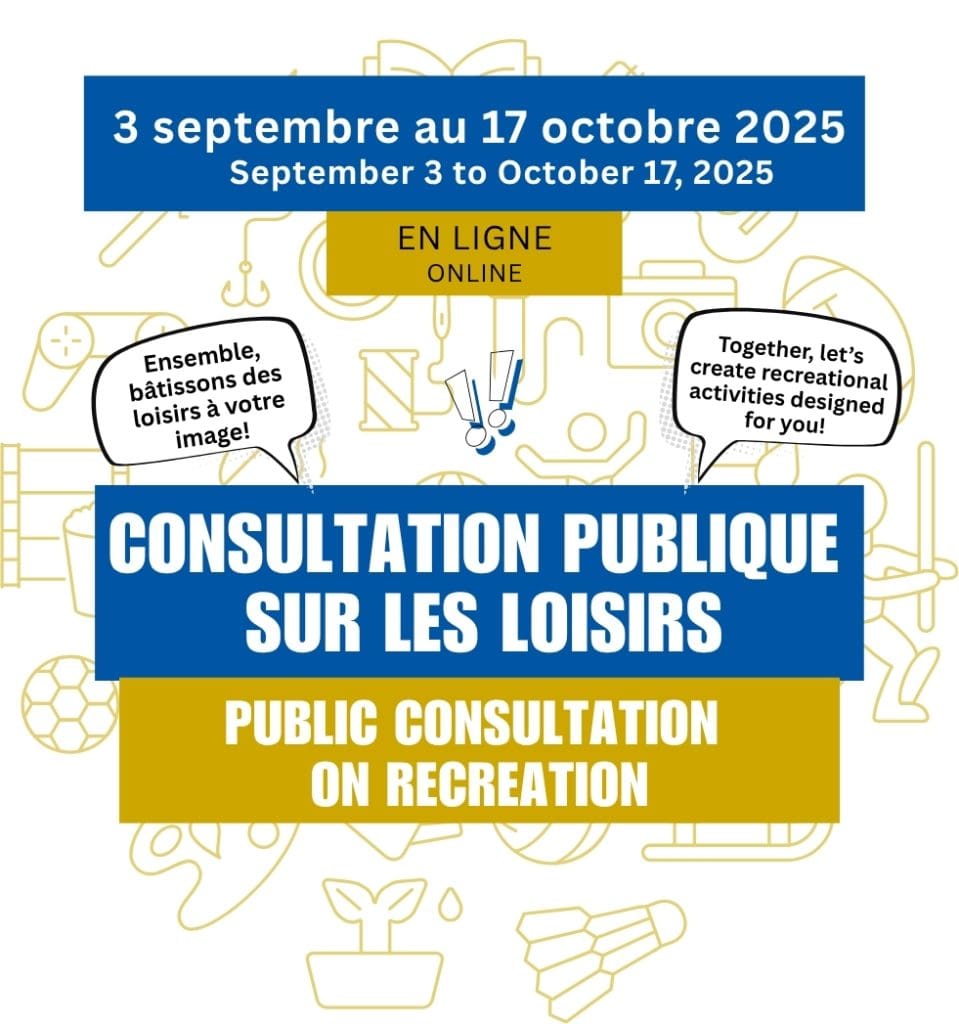 3 septembre au 17 octobre 2025
September 3 to October 17, 2025

EN LIGNE
ONLINE

Ensemble, bâtissons des loisirs à votre image!

Together, let's create recreational activities designed for you!

CONSULTATION PUBLIQUE
SUR LES LOISIRS

PUBLIC CONSULTATION
ON RECREATION